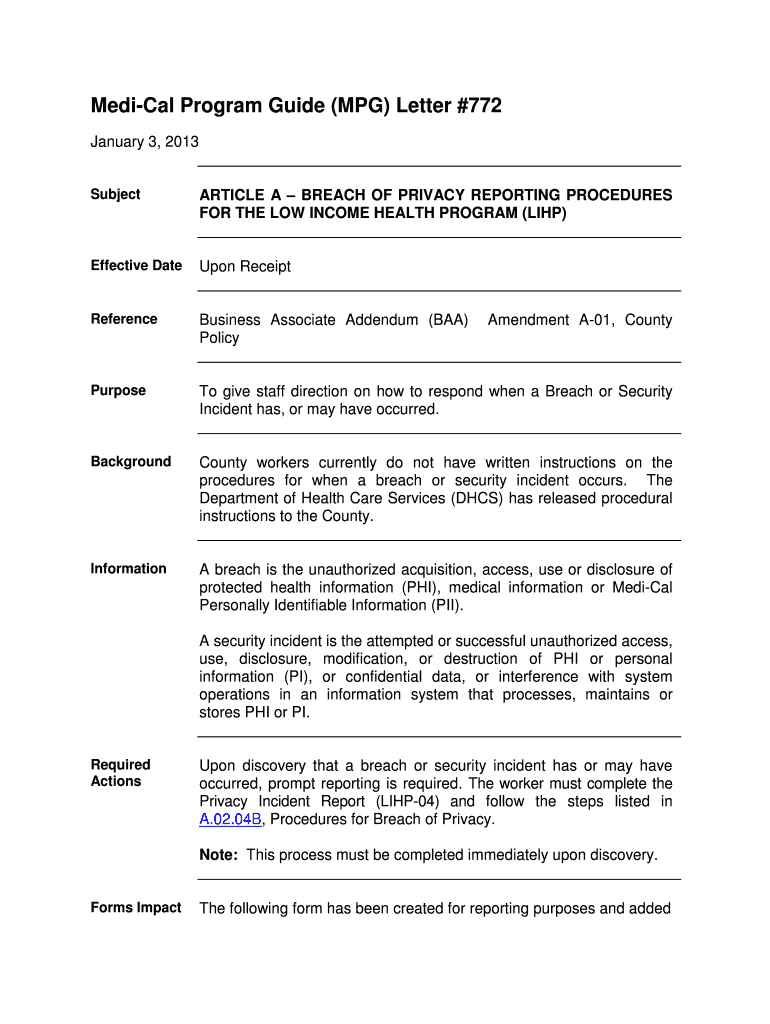 Medi-Cal Program Guide (MPG) Letter #772

January 3, 2013

Subject

ARTICLE A – BREACH OF PRIVACY REPORTING PROCEDURES FOR THE LOW INCOME HEALTH PROGRAM (LIHP)

Effective Date

Upon Receipt

Reference

Business Associate Addendum (BAA) Amendment A-01, County Policy

Purpose

To give staff direction on how to respond when a Breach or Security Incident has, or may have occurred.

Background

County workers currently do not have written instructions on the procedures for when a breach or security incident occurs. The Department of Health Care Services (DHCS) has released procedural instructions to the County.

Information

A breach is the unauthorized acquisition, access, use or disclosure of protected health information (PHI), medical information or Medi-Cal Personally Identifiable Information (PII).

A security incident is the attempted or successful unauthorized access, use, disclosure, modification, or destruction of PHI or personal information (PI), or confidential data, or interference with system operations in an information system that processes, maintains or stores PHI or PI.

Required Actions

Upon discovery that a breach or security incident has or may have occurred, prompt reporting is required. The worker must complete the Privacy Incident Report (LIHP-04) and follow the steps listed in A.02.04B, Procedures for Breach of Privacy.

Note: This process must be completed immediately upon discovery.

Forms Impact

The following form has been created for reporting purposes and added